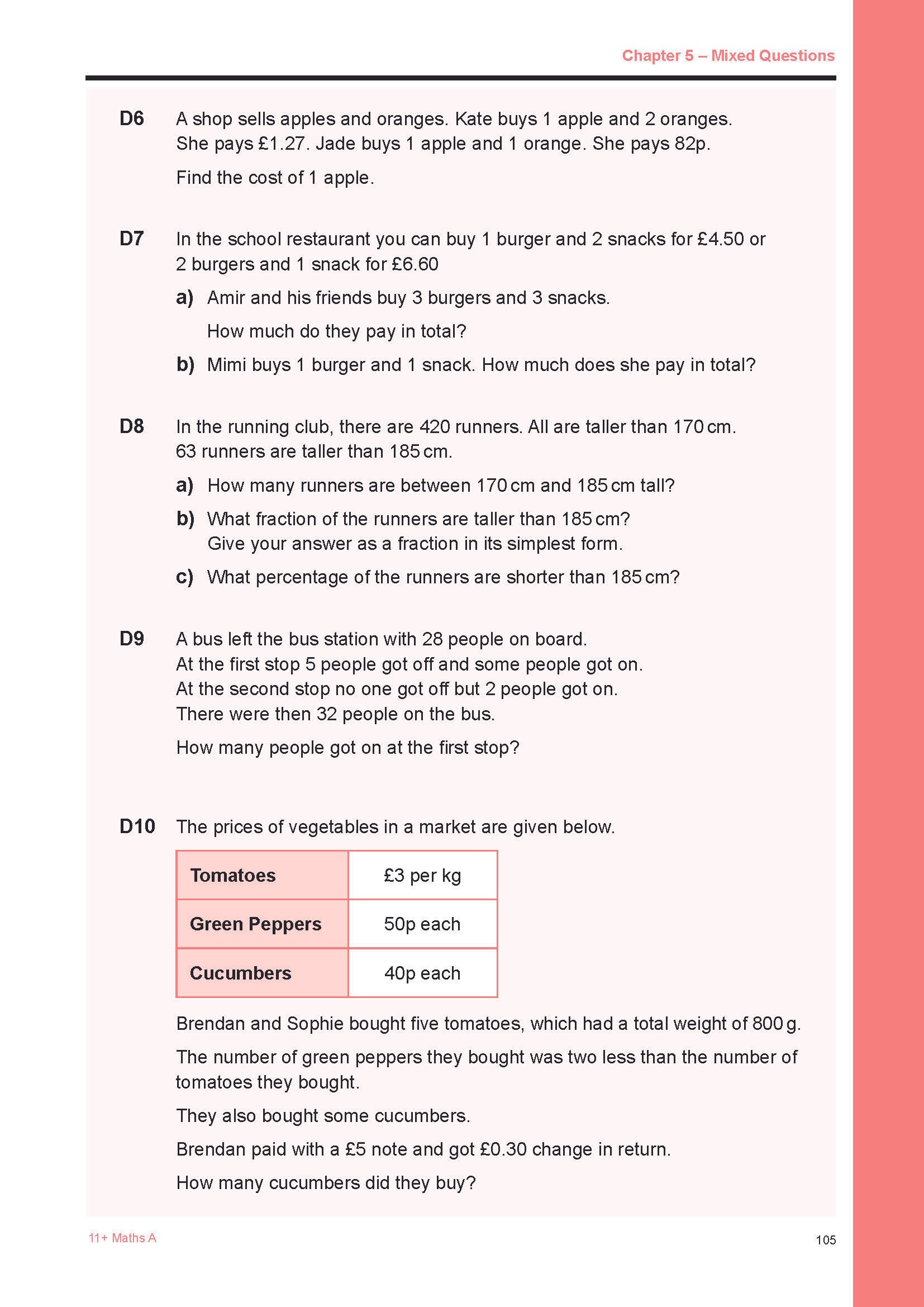 Chapter 5 – Mixed Questions

D6 A shop sells apples and oranges. Kate buys 1 apple and 2 oranges. She pays £1.27. Jade buys 1 apple and 1 orange. She pays 82p.

Find the cost of 1 apple.

D7 In the school restaurant you can buy 1 burger and 2 snacks for £4.50 or 2 burgers and 1 snack for £6.60

a) Amir and his friends buy 3 burgers and 3 snacks.

How much do they pay in total?

b) Mimi buys 1 burger and 1 snack. How much does she pay in total?

D8 In the running club, there are 420 runners. All are taller than 170 cm. 63 runners are taller than 185 cm.

a) How many runners are between 170 cm and 185 cm tall?

b) What fraction of the runners are taller than 185 cm? Give your answer as a fraction in its simplest form.

c) What percentage of the runners are shorter than 185 cm?

D9 A bus left the bus station with 28 people on board. At the first stop 5 people got off and some people got on. At the second stop no one got off but 2 people got on. There were then 32 people on the bus.

How many people got on at the first stop?

D10 The prices of vegetables in a market are given below.

| Tomatoes | £3 per kg |
|---|---|
| Green Peppers | 50p each |
| Cucumbers | 40p each |

Brendan and Sophie bought five tomatoes, which had a total weight of 800 g.

The number of green peppers they bought was two less than the number of tomatoes they bought.

They also bought some cucumbers.

Brendan paid with a £5 note and got £0.30 change in return.

How many cucumbers did they buy?

11+ Maths A

105